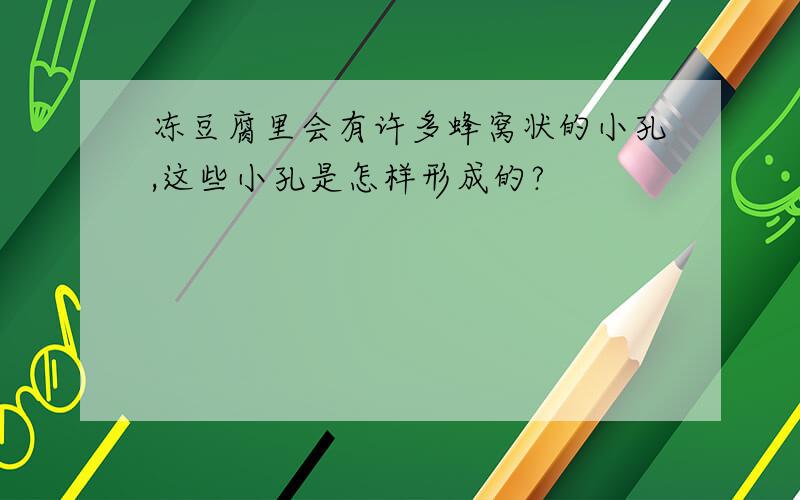 冻豆腐里会有许多蜂窝状的小孔,这些小孔是怎样形成的?